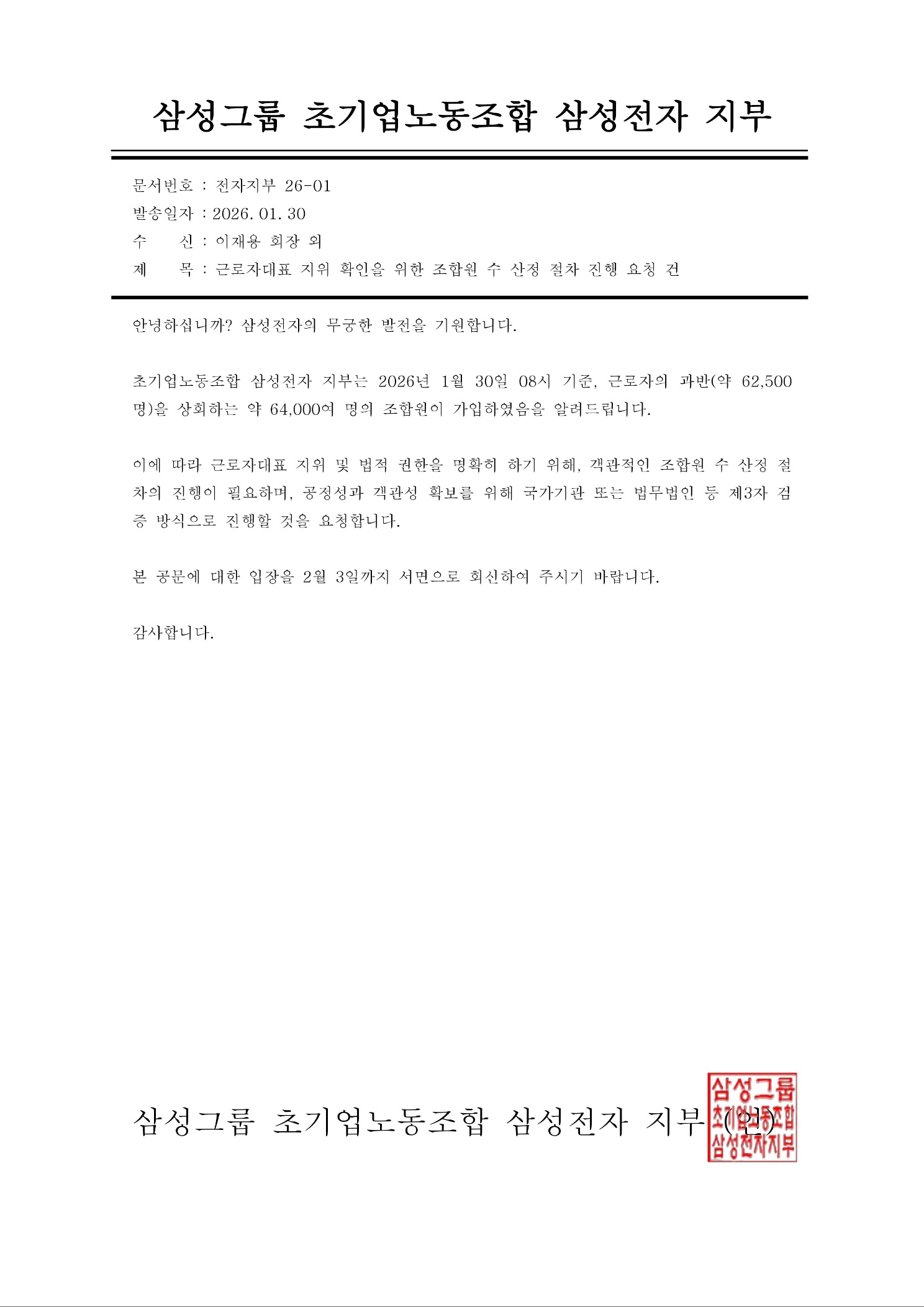 삼성그룹 초기업노동조합 삼성전자 지부

문서번호 : 전자지부 26-01
발송일자 : 2026. 01. 30
수 신 : 이재용 회장 외
제 목 : 근로자대표 지위 확인을 위한 조합원 수 산정 절차 진행 요청 건

안녕하십니까? 삼성전자의 무궁한 발전을 기원합니다.

초기업노동조합 삼성전자 지부는 2026년 1월 30일 08시 기준, 근로자의 과반(약 62,500명)을 상회하는 약 64,000여 명의 조합원이 가입하였음을 알려드립니다.

이에 따라 근로자대표 지위 및 법적 권한을 명확히 하기 위해, 객관적인 조합원 수 산정 절차의 진행이 필요하며, 공정성과 객관성 확보를 위해 국가기관 또는 법무법인 등 제3자 검증 방식으로 진행할 것을 요청합니다.

본 공문에 대한 입장을 2월 3일까지 서면으로 회신하여 주시기 바랍니다.

감사합니다.

삼성그룹 초기업노동조합 삼성전자 지부 (인)

삼성그룹
초기업노동조합
삼성전자지부